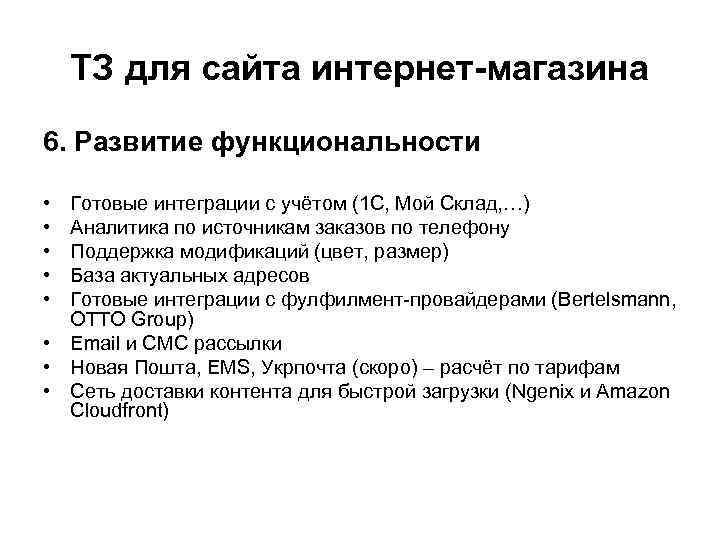 ТЗ для сайта интернет-магазина

6. Развитие функциональности

• Готовые интеграции с учётом (1С, Мой Склад,…)
• Аналитика по источникам заказов по телефону
• Поддержка модификаций (цвет, размер)
• База актуальных адресов
• Готовые интеграции с фулфилмент-провайдерами (Bertelsmann, OTTO Group)
• Email и СМС рассылки
• Новая Пошта, EMS, Укрпочта (скоро) – расчёт по тарифам
• Сеть доставки контента для быстрой загрузки (Ngenix и Amazon Cloudfront)